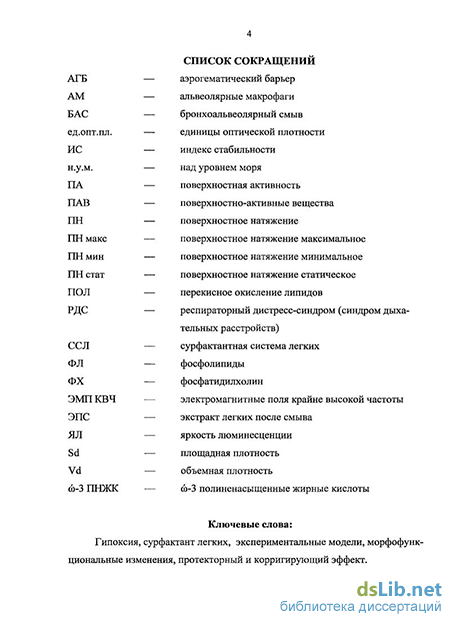 4

СПИСОК СОКРАЩЕНИЙ

АГБ — аэрогематический барьер
АМ — альвеолярные макрофаги
БАС — бронхоальвеолярный смыв
ед.опт.пл. — единицы оптической плотности
ИС — индекс стабильности
н.у.м. — над уровнем моря
ПА — поверхностная активность
ПАВ — поверхностно-активные вещества
ПН — поверхностное натяжение
ПН макс — поверхностное натяжение максимальное
ПН мин — поверхностное натяжение минимальное
ПН стат — поверхностное натяжение статическое
ПОЛ — перекисное окисление липидов
РДС — респираторный дистресс-синдром (синдром дыхательных расстройств)
ССЛ — сурфактантная система легких
ФЛ — фосфолипиды
ФХ — фосфатидилхолин
ЭМП КВЧ — электромагнитные поля крайне высокой частоты
ЭПС — экстракт легких после смыва
ЯЛ — яркость люминесценции
Sd — площадная плотность
Vd — объемная плотность
ώ-3 ПНЖК — ώ-3 полиненасыщенные жирные кислоты

Ключевые слова:

Гипоксия, сурфактант легких, экспериментальные модели, морфофункциональные изменения, протекторный и корригирующий эффект.

dsLib.net
библиотека диссертаций